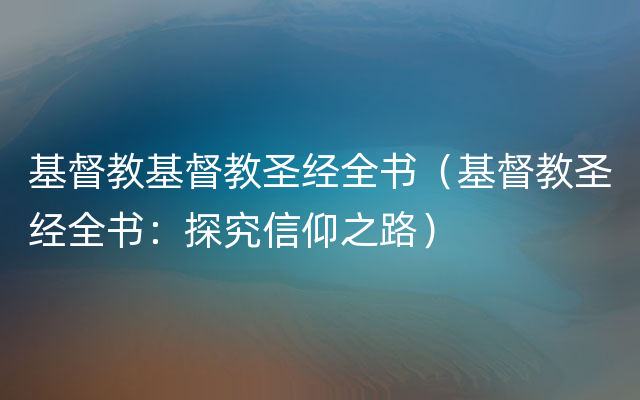 基督教基督教圣经全书（基督教圣经全书：探究信仰之路）